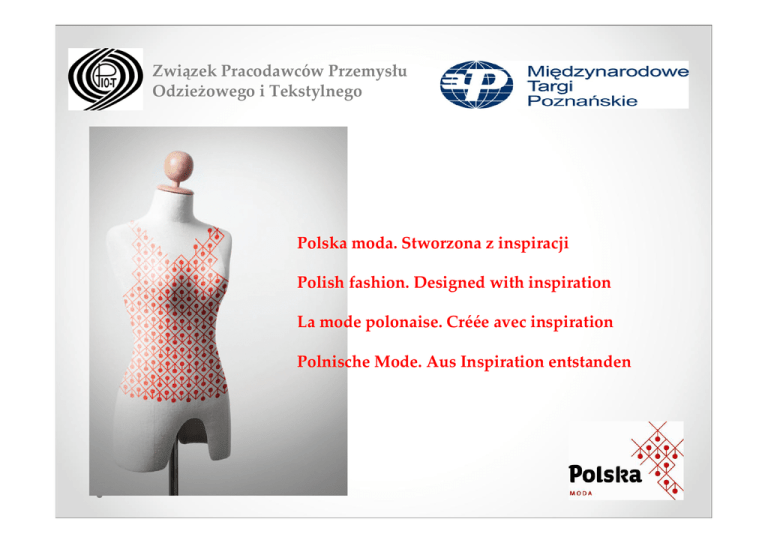 PIO-T

Związek Pracodawców Przemysłu Odzieżowego i Tekstylnego

Międzynarodowe
Targi
Poznańskie

Polska moda. Stworzona z inspiracji

Polish fashion. Designed with inspiration

La mode polonaise. Créée avec inspiration

Polnische Mode. Aus Inspiration entstanden

Polska
MODA